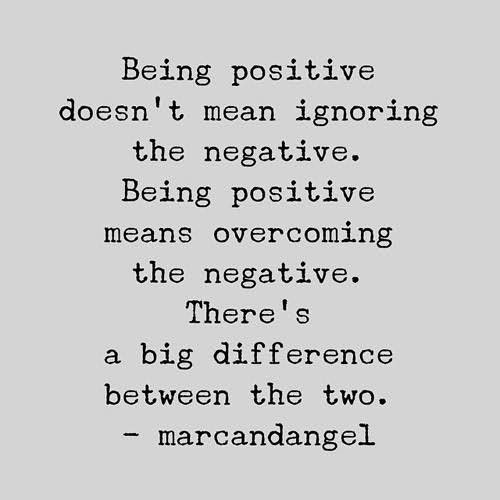 Being positive doesn't mean ignoring the negative. Being positive means overcoming the negative. There's a big difference between the two.
- marcandangel